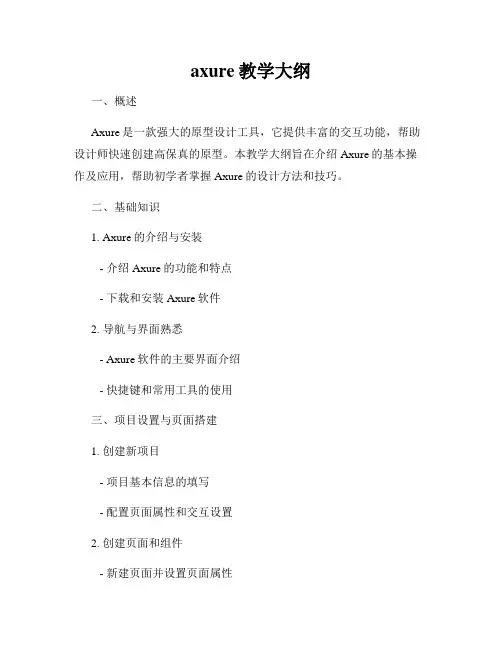 axure 教学大纲

一、概述

Axure 是一款强大的原型设计工具，它提供丰富的交互功能，帮助设计师快速创建高保真的原型。本教学大纲旨在介绍 Axure 的基本操作及应用，帮助初学者掌握 Axure 的设计方法和技巧。

二、基础知识

1. Axure 的介绍与安装

- 介绍 Axure 的功能和特点

- 下载和安装 Axure 软件

2. 导航与界面熟悉

- Axure 软件的主要界面介绍

- 快捷键和常用工具的使用

三、项目设置与页面搭建

1. 创建新项目

- 项目基本信息的填写

- 配置页面属性和交互设置

2. 创建页面和组件

- 新建页面并设置页面属性